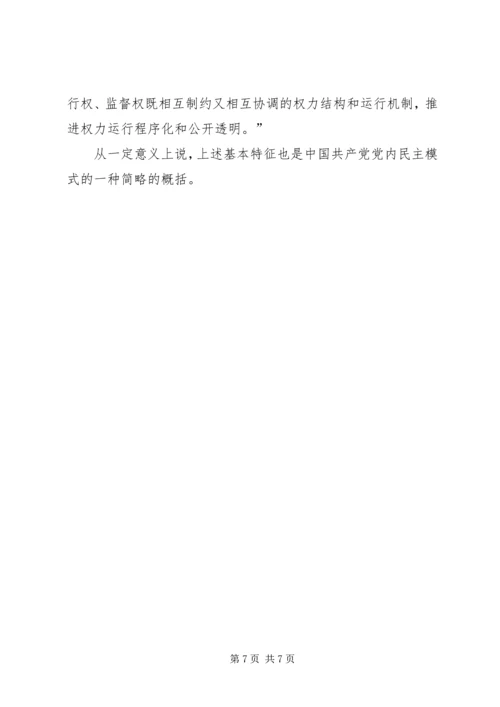 行权、监督权既相互制约又相互协调的权力结构和运行机制，推进权力运行程序化和公开透明。”

从一定意义上说，上述基本特征也是中国共产党党内民主模式的一种简略的概括。

第7页 共7页